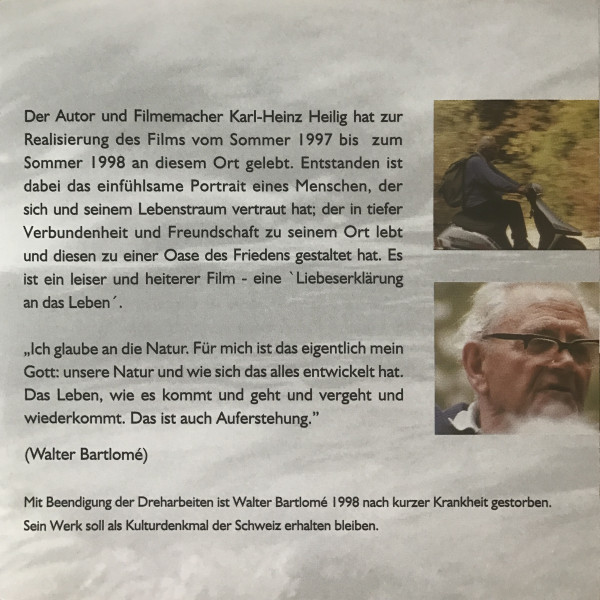 Der Autor und Filmemacher Karl-Heinz Heilig hat zur Realisierung des Films vom Sommer 1997 bis zum Sommer 1998 an diesem Ort gelebt. Entstanden ist dabei das einfühlsame Portrait eines Menschen, der sich und seinem Lebenstraum vertraut hat; der in tiefer Verbundenheit und Freundschaft zu seinem Ort lebt und diesen zu einer Oase des Friedens gestaltet hat. Es ist ein leiser und heiterer Film - eine `Liebeserklärung an das Leben´.

„Ich glaube an die Natur. Für mich ist das eigentlich mein Gott: unsere Natur und wie sich das alles entwickelt hat. Das Leben, wie es kommt und geht und vergeht und wiederkommt. Das ist auch Auferstehung."

(Walter Bartlomé)

Mit Beendigung der Dreharbeiten ist Walter Bartlomé 1998 nach kurzer Krankheit gestorben. Sein Werk soll als Kulturdenkmal der Schweiz erhalten bleiben.